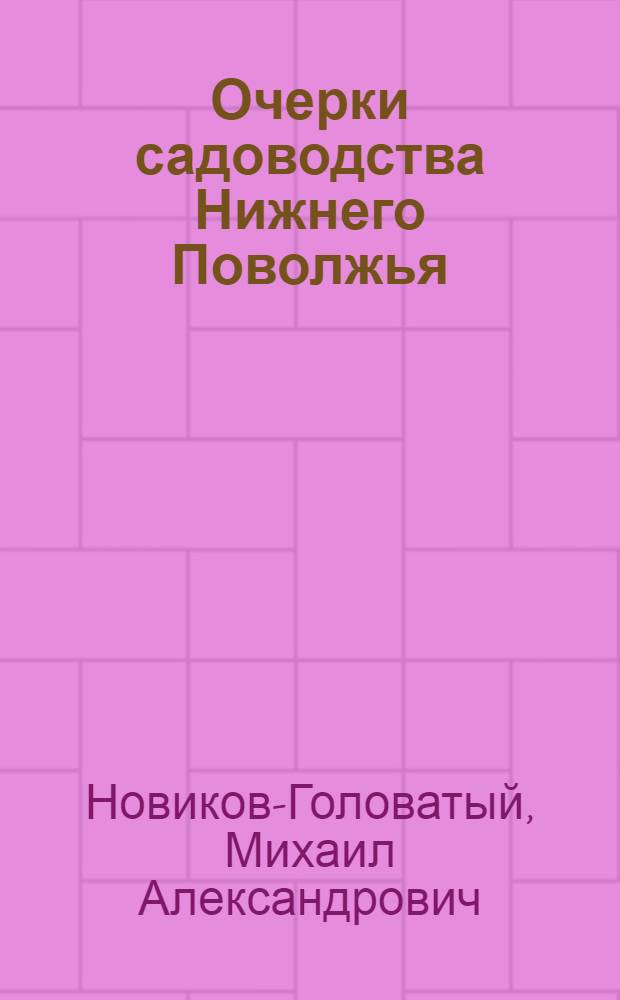 Очерки садоводства Нижнего Поволжья

Новиков-Головатый, Михаил Александрович